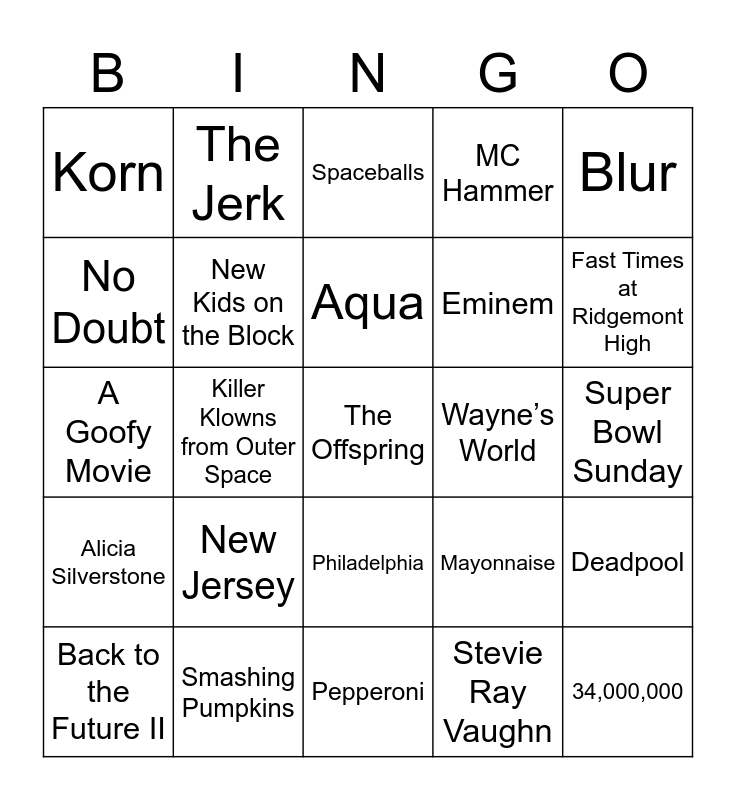 | B | I | N | G | O |
|---|---|---|---|---|
| Korn | The Jerk | Spaceballs | MC Hammer | Blur |
| No Doubt | New Kids on the Block | Aqua | Eminem | Fast Times at Ridgemont High |
| A Goofy Movie | Killer Klowns from Outer Space | The Offspring | Wayne's World | Super Bowl Sunday |
| Alicia Silverstone | New Jersey | Philadelphia | Mayonnaise | Deadpool |
| Back to the Future II | Smashing Pumpkins | Pepperoni | Stevie Ray Vaughn | 34,000,000 |